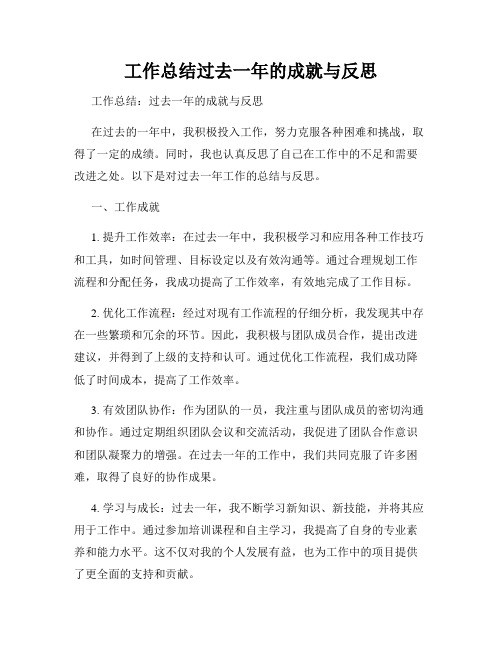 工作总结过去一年的成就与反思

工作总结：过去一年的成就与反思

在过去的一年中，我积极投入工作，努力克服各种困难和挑战，取得了一定的成绩。同时，我也认真反思了自己在工作中的不足和需要改进之处。以下是对过去一年工作的总结与反思。

一、工作成就

1. 提升工作效率：在过去一年中，我积极学习和应用各种工作技巧和工具，如时间管理、目标设定以及有效沟通等。通过合理规划工作流程和分配任务，我成功提高了工作效率，有效地完成了工作目标。

2. 优化工作流程：经过对现有工作流程的仔细分析，我发现其中存在一些繁琐和冗余的环节。因此，我积极与团队成员合作，提出改进建议，并得到了上级的支持和认可。通过优化工作流程，我们成功降低了时间成本，提高了工作效率。

3. 有效团队协作：作为团队的一员，我注重与团队成员的密切沟通和协作。通过定期组织团队会议和交流活动，我促进了团队合作意识和团队凝聚力的增强。在过去一年的工作中，我们共同克服了许多困难，取得了良好的协作成果。

4. 学习与成长：过去一年，我不断学习新知识、新技能，并将其应用于工作中。通过参加培训课程和自主学习，我提高了自身的专业素养和能力水平。这不仅对我的个人发展有益，也为工作中的项目提供了更全面的支持和贡献。